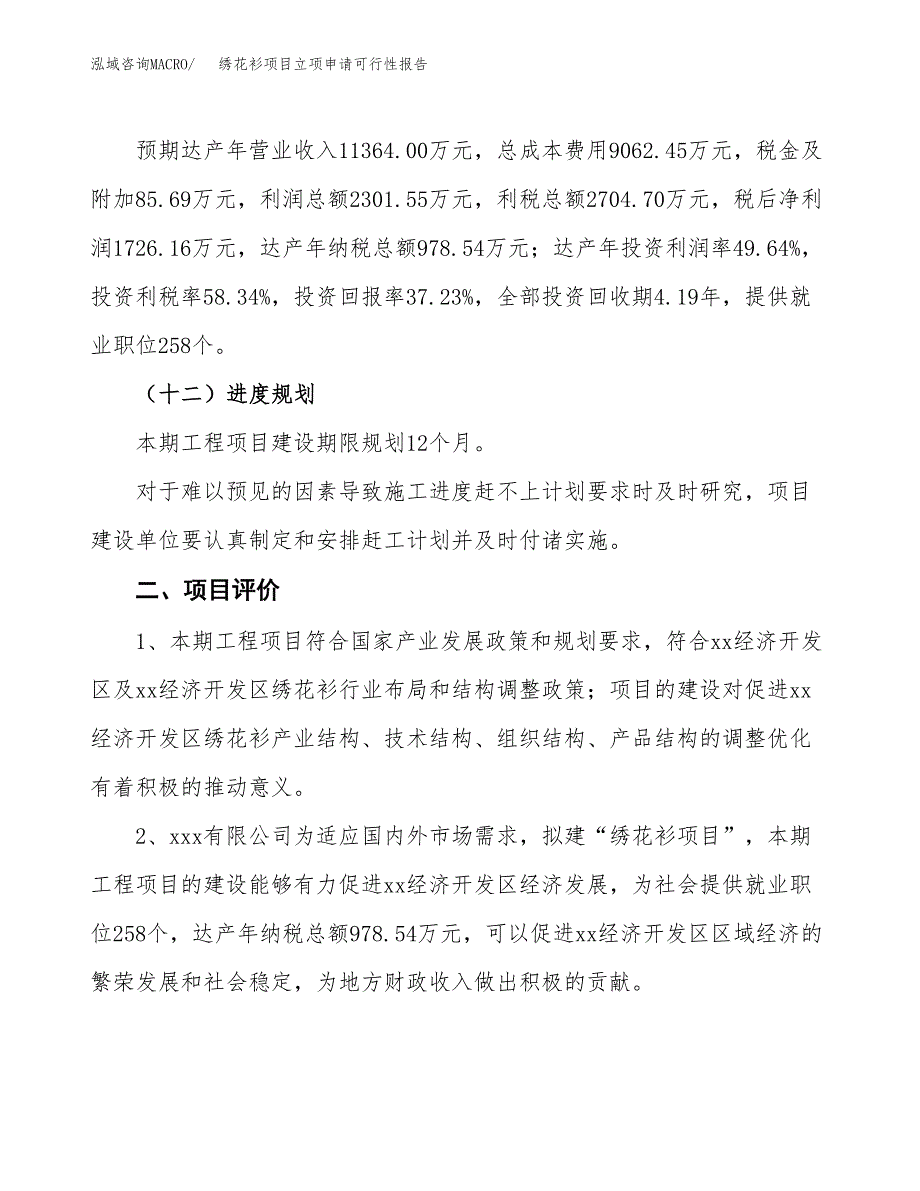 泓域咨询MACRO/　　绣花衫项目立项申请可行性报告

预期达产年营业收入11364.00万元，总成本费用9062.45万元，税金及附加85.69万元，利润总额2301.55万元，利税总额2704.70万元，税后净利润1726.16万元，达产年纳税总额978.54万元；达产年投资利润率49.64%，投资利税率58.34%，投资回报率37.23%，全部投资回收期4.19年，提供就业职位258个。

（十二）进度规划

本期工程项目建设期限规划12个月。

对于难以预见的因素导致施工进度赶不上计划要求时及时研究，项目建设单位要认真制定和安排赶工计划并及时付诸实施。

二、项目评价

1、本期工程项目符合国家产业发展政策和规划要求，符合xx经济开发区及xx经济开发区绣花衫行业布局和结构调整政策；项目的建设对促进xx经济开发区绣花衫产业结构、技术结构、组织结构、产品结构的调整优化有着积极的推动意义。

2、xxx有限公司为适应国内外市场需求，拟建“绣花衫项目”，本期工程项目的建设能够有力促进xx经济开发区经济发展，为社会提供就业职位258个，达产年纳税总额978.54万元，可以促进xx经济开发区区域经济的繁荣发展和社会稳定，为地方财政收入做出积极的贡献。